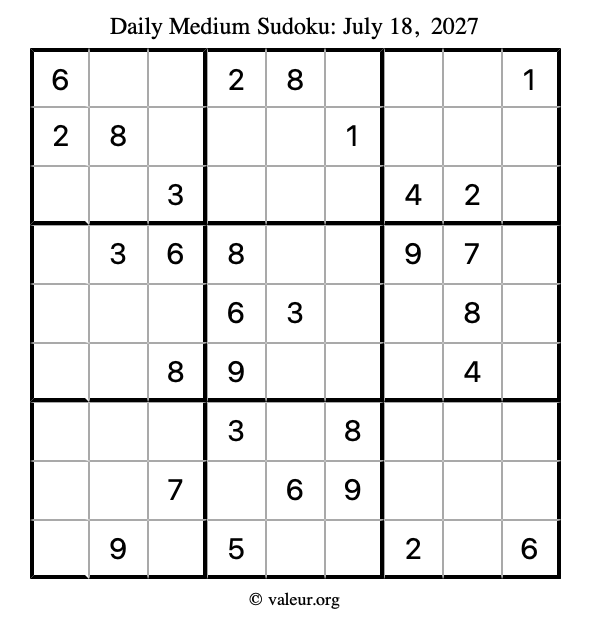 Daily Medium Sudoku: July 18, 2027

| | | | | | | | | |
|---|---|---|---|---|---|---|---|---|
| 6 | | | 2 | 8 | | | | 1 |
| 2 | 8 | | | | 1 | | | |
| | | 3 | | | | 4 | 2 | |
| | 3 | 6 | 8 | | | 9 | 7 | |
| | | | 6 | 3 | | | 8 | |
| | | 8 | 9 | | | | 4 | |
| | | | 3 | | 8 | | | |
| | | 7 | | 6 | 9 | | | |
| | 9 | | 5 | | | 2 | | 6 |

© valeur.org